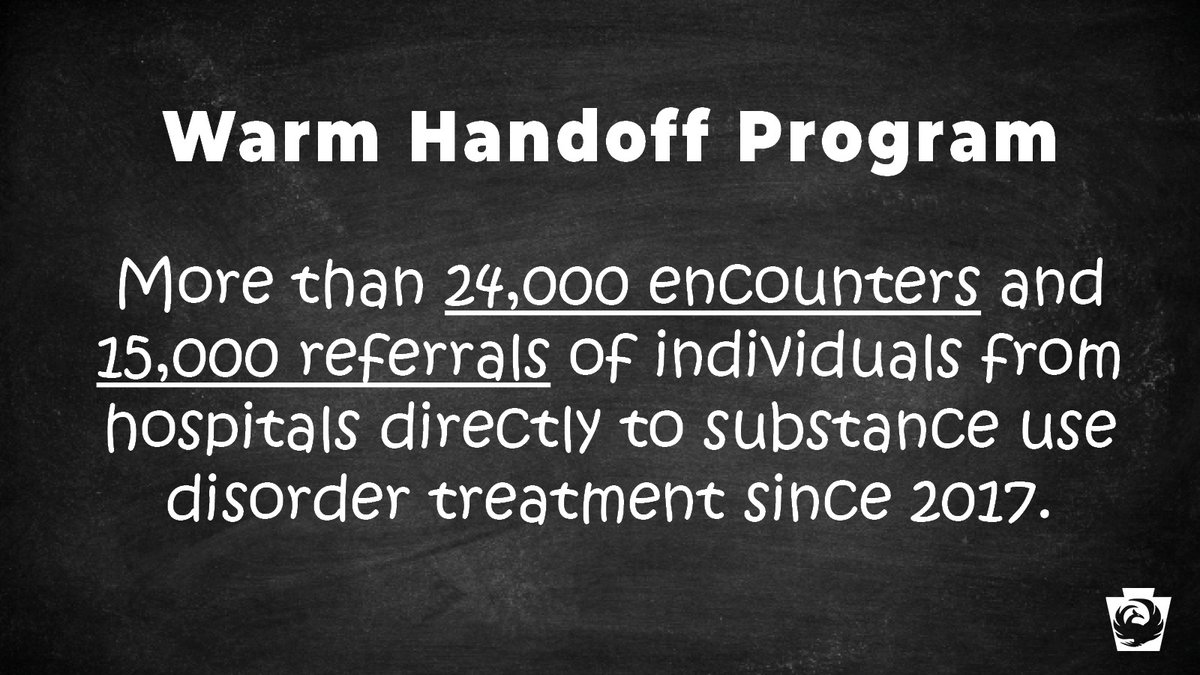 Warm Handoff Program

More than 24,000 encounters and 15,000 referrals of individuals from hospitals directly to substance use disorder treatment since 2017.